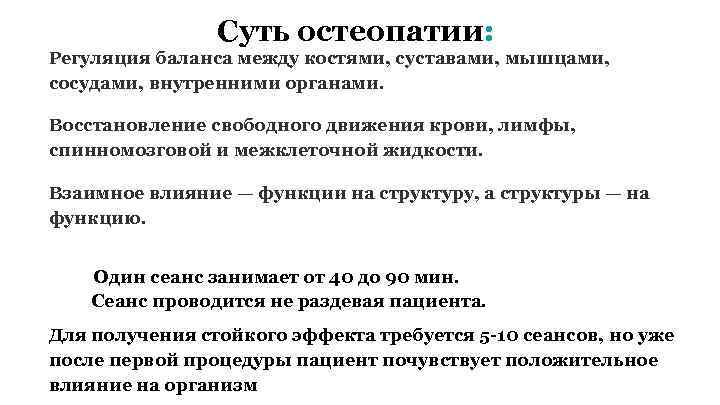 Суть остеопатии:

Регуляция баланса между костями, суставами, мышцами, сосудами, внутренними органами.

Восстановление свободного движения крови, лимфы, спинномозговой и межклеточной жидкости.

Взаимное влияние — функции на структуру, а структуры — на функцию.

Один сеанс занимает от 40 до 90 мин.
Сеанс проводится не раздевая пациента.

Для получения стойкого эффекта требуется 5-10 сеансов, но уже после первой процедуры пациент почувствует положительное влияние на организм